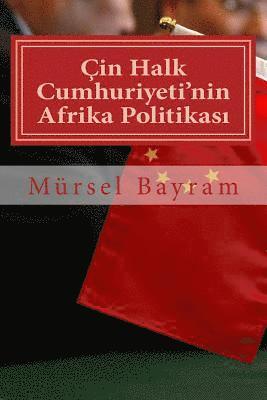 Çin Halk Cumhuriyeti'nin Afrika Politikası

Mürsel Bayram